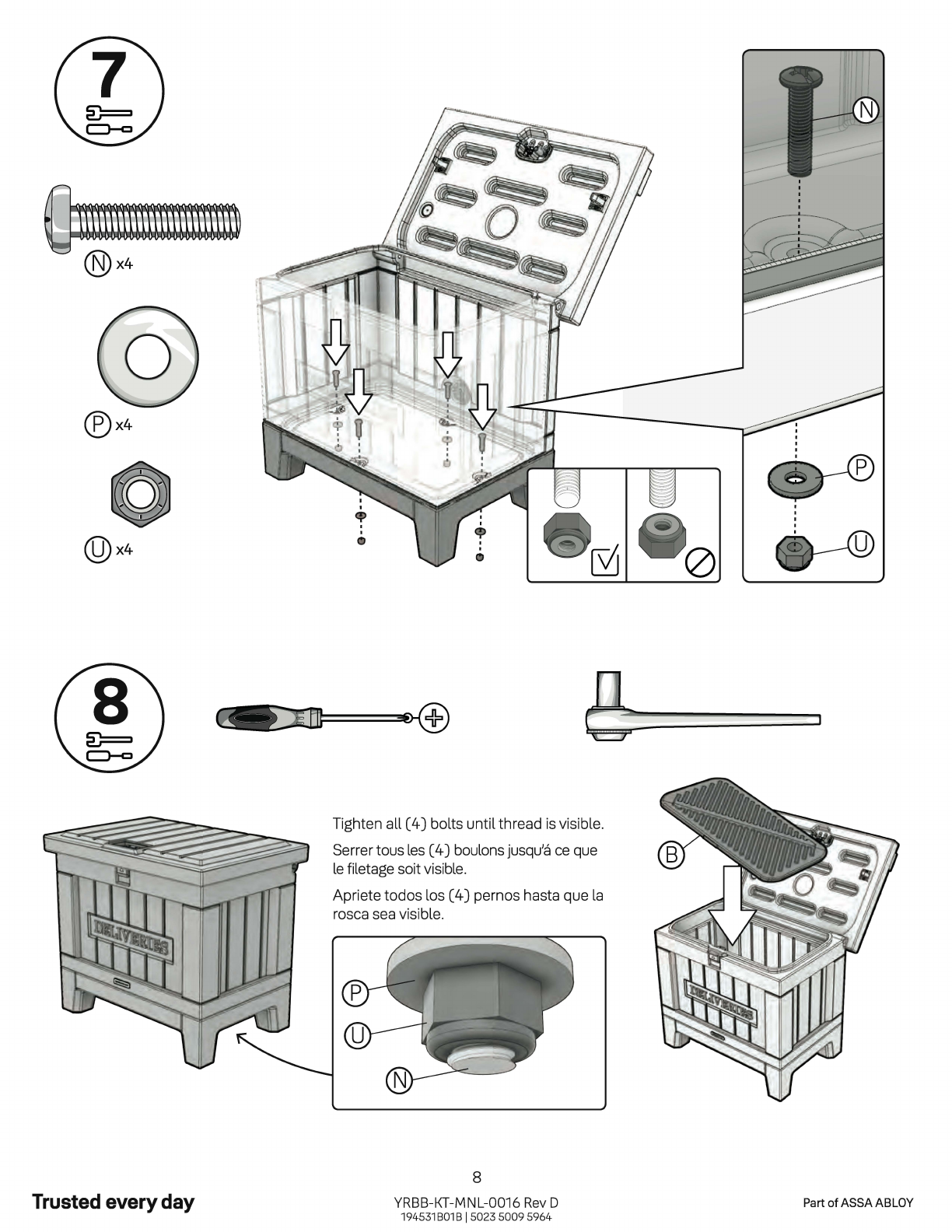 7

N x4

P x4

U x4

N

P

U

8

Tighten all (4) bolts until thread is visible.

Serrer tous les (4) boulons jusqu'á ce que le filetage soit visible.

Apriete todos los (4) pernos hasta que la rosca sea visible.

DELIVERIES

P

U

N

B

DELIVERIES

8

Trusted every day

YRBB-KT-MNL-0016 Rev D
194531B01B | 5023 5009 5964

Part of ASSA ABLOY